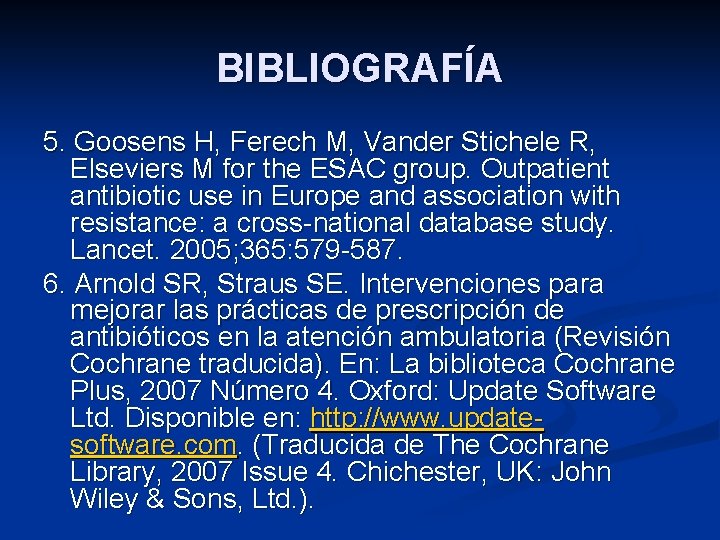 BIBLIOGRAFÍA

5. Goosens H, Ferech M, Vander Stichele R, Elseviers M for the ESAC group. Outpatient antibiotic use in Europe and association with resistance: a cross-national database study. Lancet. 2005;365:579-587.

6. Arnold SR, Straus SE. Intervenciones para mejorar las prácticas de prescripción de antibióticos en la atención ambulatoria (Revisión Cochrane traducida). En: La biblioteca Cochrane Plus, 2007 Número 4. Oxford: Update Software Ltd. Disponible en: http://www.update-software.com. (Traducida de The Cochrane Library, 2007 Issue 4. Chichester, UK: John Wiley & Sons, Ltd.).